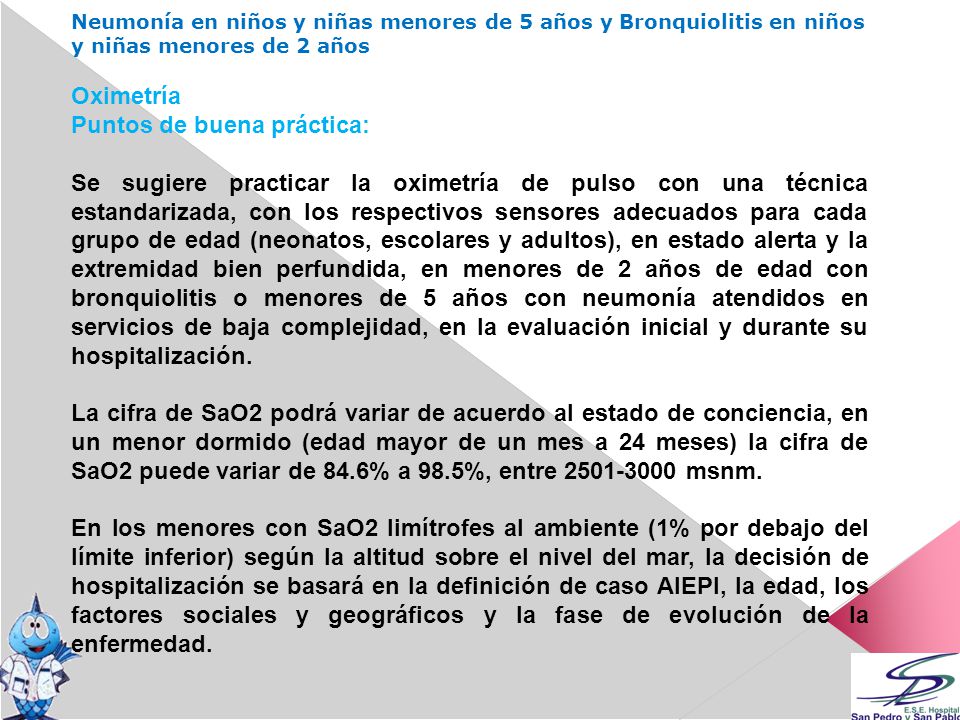 Neumonía en niños y niñas menores de 5 años y Bronquiolitis en niños y niñas menores de 2 años

Oximetría
Puntos de buena práctica:

Se sugiere practicar la oximetría de pulso con una técnica estandarizada, con los respectivos sensores adecuados para cada grupo de edad (neonatos, escolares y adultos), en estado alerta y la extremidad bien perfundida, en menores de 2 años de edad con bronquiolitis o menores de 5 años con neumonía atendidos en servicios de baja complejidad, en la evaluación inicial y durante su hospitalización.

La cifra de SaO2 podrá variar de acuerdo al estado de conciencia, en un menor dormido (edad mayor de un mes a 24 meses) la cifra de SaO2 puede variar de 84.6% a 98.5%, entre 2501-3000 msnm.

En los menores con SaO2 limítrofes al ambiente (1% por debajo del límite inferior) según la altitud sobre el nivel del mar, la decisión de hospitalización se basará en la definición de caso AIEPI, la edad, los factores sociales y geográficos y la fase de evolución de la enfermedad.

E.S.E. Hospital
San Pedro y San Pablo